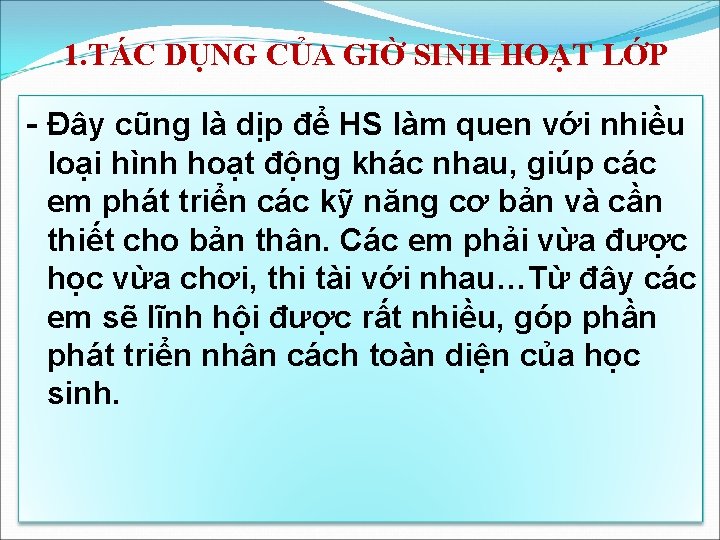 1.TÁC DỤNG CỦA GIỜ SINH HOẠT LỚP

- Đây cũng là dịp để HS làm quen với nhiều loại hình hoạt động khác nhau, giúp các em phát triển các kỹ năng cơ bản và cần thiết cho bản thân. Các em phải vừa được học vừa chơi, thi tài với nhau…Từ đây các em sẽ lĩnh hội được rất nhiều, góp phần phát triển nhân cách toàn diện của học sinh.